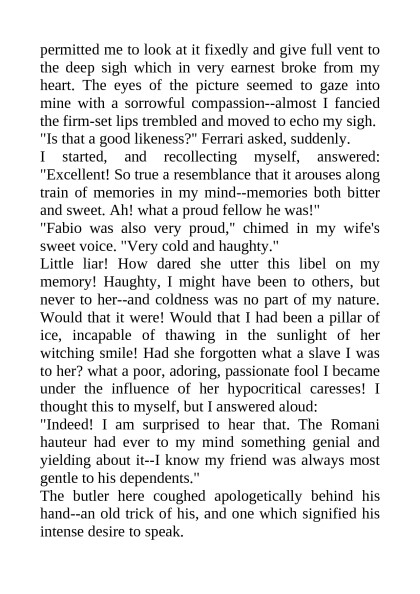 permitted me to look at it fixedly and give full vent to the deep sigh which in very earnest broke from my heart. The eyes of the picture seemed to gaze into mine with a sorrowful compassion--almost I fancied the firm-set lips trembled and moved to echo my sigh.
"Is that a good likeness?" Ferrari asked, suddenly.
I started, and recollecting myself, answered: "Excellent! So true a resemblance that it arouses along train of memories in my mind--memories both bitter and sweet. Ah! what a proud fellow he was!"
"Fabio was also very proud," chimed in my wife's sweet voice. "Very cold and haughty."
Little liar! How dared she utter this libel on my memory! Haughty, I might have been to others, but never to her--and coldness was no part of my nature. Would that it were! Would that I had been a pillar of ice, incapable of thawing in the sunlight of her witching smile! Had she forgotten what a slave I was to her? what a poor, adoring, passionate fool I became under the influence of her hypocritical caresses! I thought this to myself, but I answered aloud:
"Indeed! I am surprised to hear that. The Romani hauteur had ever to my mind something genial and yielding about it--I know my friend was always most gentle to his dependents."
The butler here coughed apologetically behind his hand--an old trick of his, and one which signified his intense desire to speak.